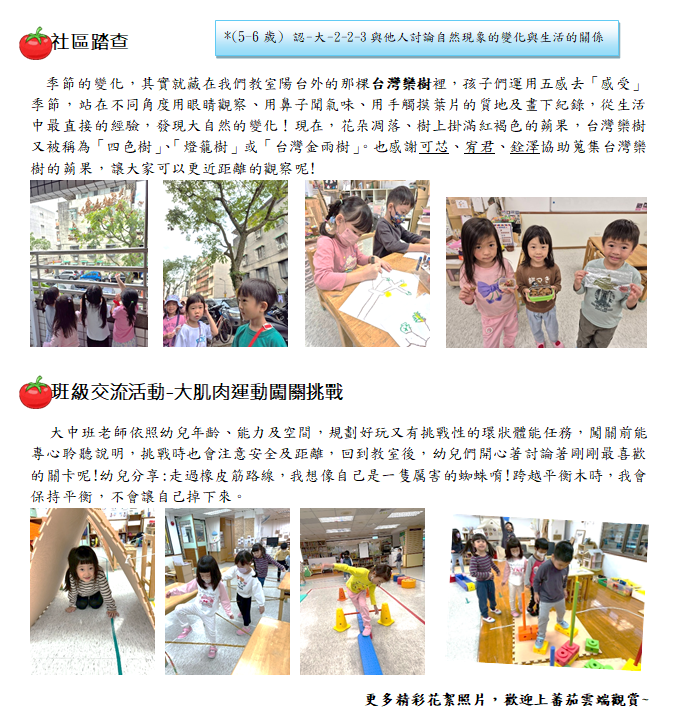 社區踏查

*(5-6歲) 認-大-2-2-3與他人討論自然現象的變化與生活的關係

季節的變化，其實就藏在我們教室陽台外的那棵台灣欒樹裡，孩子們運用五感去「感受」季節，站在不同角度用眼睛觀察、用鼻子聞氣味、用手觸摸葉片的質地及畫下紀錄，從生活中最直接的經驗，發現大自然的變化！現在，花朵凋落、樹上掛滿紅褐色的蒴果，台灣欒樹又被稱為「四色樹」、「燈籠樹」或「台灣金雨樹」。也感謝可芯、宥君、銓澤協助蒐集台灣欒樹的蒴果，讓大家可以更近距離的觀察呢!

班級交流活動-大肌肉運動闖關挑戰

大中班老師依照幼兒年齡、能力及空間，規劃好玩又有挑戰性的環狀體能任務，闖關前能專心聆聽說明，挑戰時也會注意安全及距離，回到教室後，幼兒們開心著討論著剛剛最喜歡的關卡呢!幼兒分享:走過橡皮筋路線，我想像自己是一隻厲害的蜘蛛唷!跨越平衡木時，我會保持平衡，不會讓自己掉下來。

更多精彩花絮照片，歡迎上蕃茄雲端觀賞~